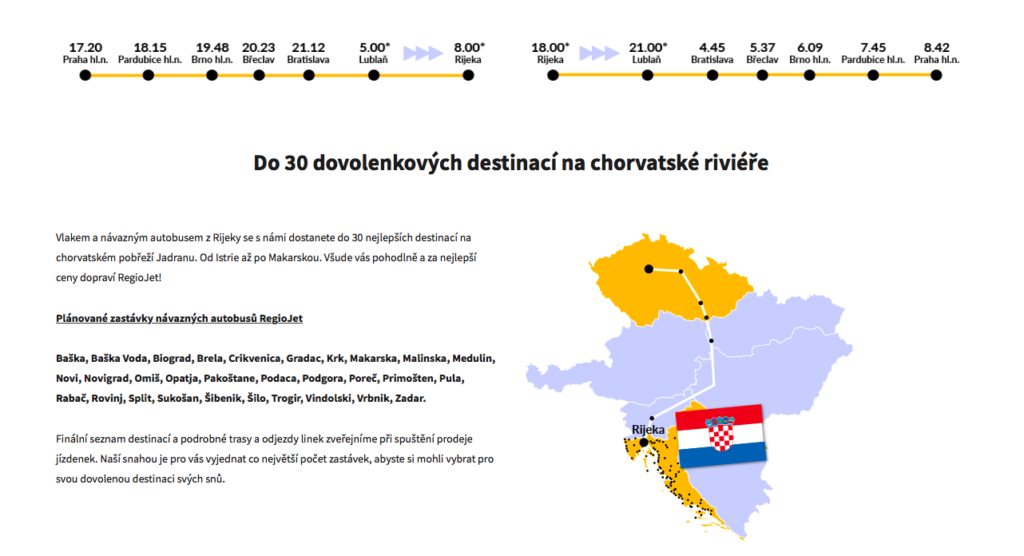 17.20
Praha hl.n.

18.15
Pardubice hl.n.

19.48
Brno hl.n.

20.23
Břeclav

21.12
Bratislava

5.00*
Lublaň

8.00*
Rijeka

18.00*
Rijeka

21.00*
Lublaň

4.45
Bratislava

5.37
Břeclav

6.09
Brno hl.n.

7.45
Pardubice hl.n.

8.42
Praha hl.n.

Do 30 dovolenkových destinací na chorvatské riviéře

Vlakem a návazným autobusem z Rijeky se s námi dostanete do 30 nejlepších destinací na chorvatském pobřeží Jadranu. Od Istrie až po Makarskou. Všude vás pohodlně a za nejlepší ceny dopraví RegioJet!

Plánované zastávky návazných autobusů RegioJet

Baška, Baška Voda, Biograd, Brela, Crikvenica, Gradac, Krk, Makarska, Malinska, Medulin, Novi, Novigrad, Omiš, Opatja, Pakoštane, Podaca, Podgora, Poreč, Primošten, Pula, Rabač, Rovinj, Split, Sukošan, Šibenik, Šilo, Trogir, Vindolski, Vrbnik, Zadar.

Finální seznam destinací a podrobné trasy a odjezdy linek zveřejníme při spuštění prodeje jízdenek. Naší snahou je pro vás vyjednat co největší počet zastávek, abyste si mohli vybrat pro svou dovolenou destinaci svých snů.

Rijeka